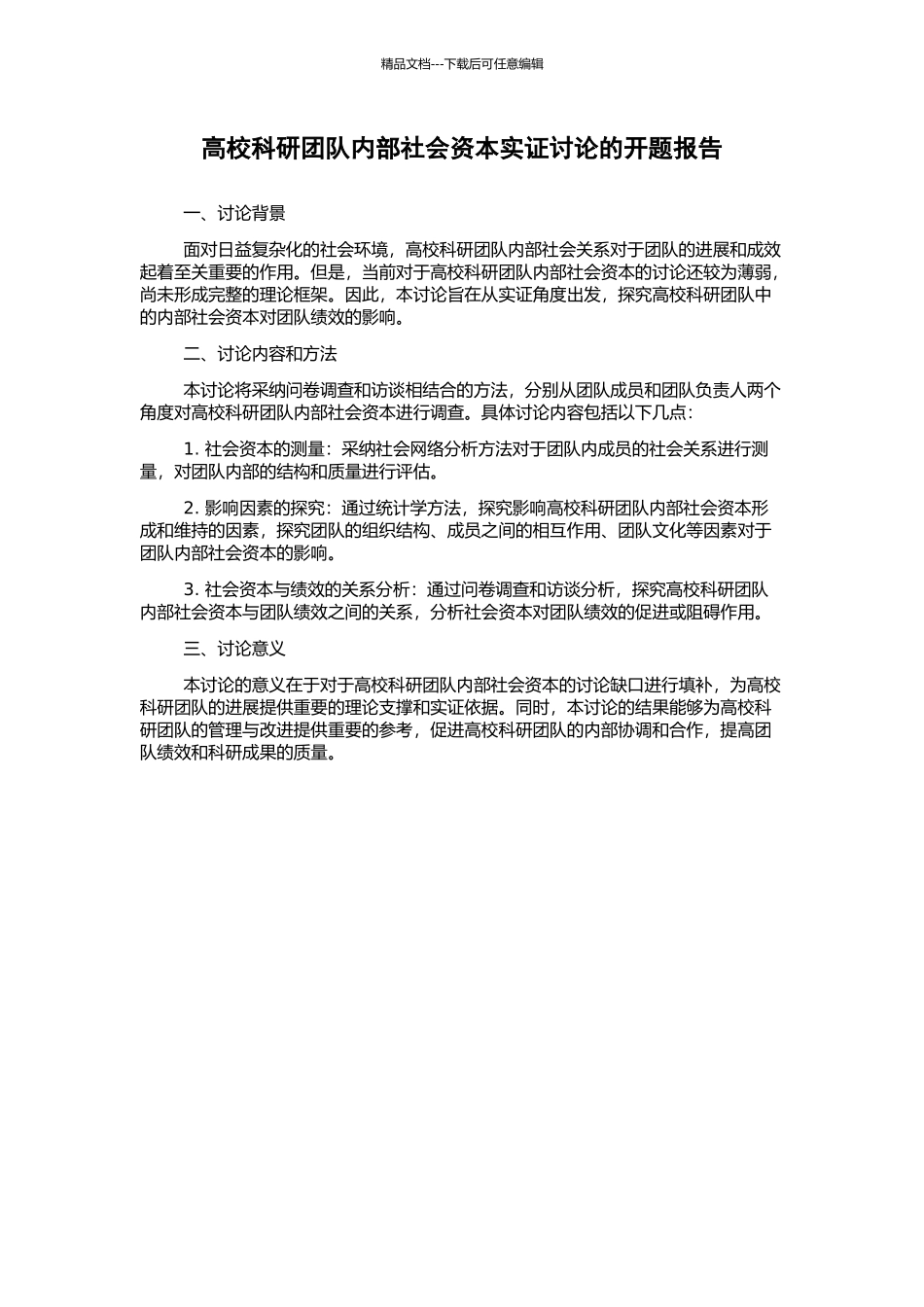 精品文档---下载后可任意编辑

高校科研团队内部社会资本实证讨论的开题报告

一、讨论背景

面对日益复杂化的社会环境，高校科研团队内部社会关系对于团队的进展和成效起着至关重要的作用。但是，当前对于高校科研团队内部社会资本的讨论还较为薄弱，尚未形成完整的理论框架。因此，本讨论旨在从实证角度出发，探究高校科研团队中的内部社会资本对团队绩效的影响。

二、讨论内容和方法

本讨论将采纳问卷调查和访谈相结合的方法，分别从团队成员和团队负责人两个角度对高校科研团队内部社会资本进行调查。具体讨论内容包括以下几点：

1. 社会资本的测量：采纳社会网络分析方法对于团队内成员的社会关系进行测量，对团队内部的结构和质量进行评估。

2. 影响因素的探究：通过统计学方法，探究影响高校科研团队内部社会资本形成和维持的因素，探究团队的组织结构、成员之间的相互作用、团队文化等因素对于团队内部社会资本的影响。

3. 社会资本与绩效的关系分析：通过问卷调查和访谈分析，探究高校科研团队内部社会资本与团队绩效之间的关系，分析社会资本对团队绩效的促进或阻碍作用。

三、讨论意义

本讨论的意义在于对于高校科研团队内部社会资本的讨论缺口进行填补，为高校科研团队的进展提供重要的理论支撑和实证依据。同时，本讨论的结果能够为高校科研团队的管理与改进提供重要的参考，促进高校科研团队的内部协调和合作，提高团队绩效和科研成果的质量。